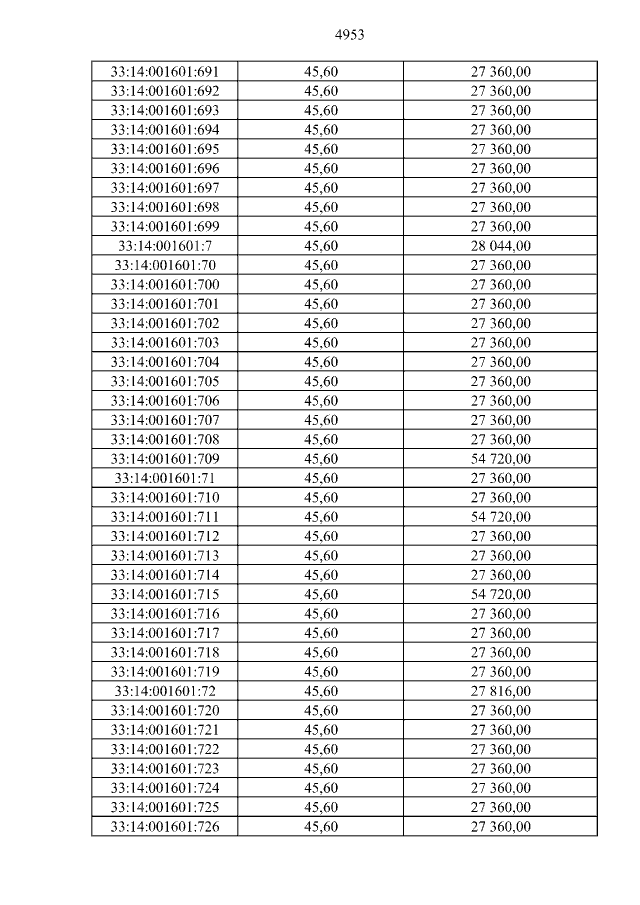 4953

| 33:14:001601:691 | 45,60 | 27 360,00 |
|---|---|---|
| 33:14:001601:692 | 45,60 | 27 360,00 |
| 33:14:001601:693 | 45,60 | 27 360,00 |
| 33:14:001601:694 | 45,60 | 27 360,00 |
| 33:14:001601:695 | 45,60 | 27 360,00 |
| 33:14:001601:696 | 45,60 | 27 360,00 |
| 33:14:001601:697 | 45,60 | 27 360,00 |
| 33:14:001601:698 | 45,60 | 27 360,00 |
| 33:14:001601:699 | 45,60 | 27 360,00 |
| 33:14:001601:7 | 45,60 | 28 044,00 |
| 33:14:001601:70 | 45,60 | 27 360,00 |
| 33:14:001601:700 | 45,60 | 27 360,00 |
| 33:14:001601:701 | 45,60 | 27 360,00 |
| 33:14:001601:702 | 45,60 | 27 360,00 |
| 33:14:001601:703 | 45,60 | 27 360,00 |
| 33:14:001601:704 | 45,60 | 27 360,00 |
| 33:14:001601:705 | 45,60 | 27 360,00 |
| 33:14:001601:706 | 45,60 | 27 360,00 |
| 33:14:001601:707 | 45,60 | 27 360,00 |
| 33:14:001601:708 | 45,60 | 27 360,00 |
| 33:14:001601:709 | 45,60 | 54 720,00 |
| 33:14:001601:71 | 45,60 | 27 360,00 |
| 33:14:001601:710 | 45,60 | 27 360,00 |
| 33:14:001601:711 | 45,60 | 54 720,00 |
| 33:14:001601:712 | 45,60 | 27 360,00 |
| 33:14:001601:713 | 45,60 | 27 360,00 |
| 33:14:001601:714 | 45,60 | 27 360,00 |
| 33:14:001601:715 | 45,60 | 54 720,00 |
| 33:14:001601:716 | 45,60 | 27 360,00 |
| 33:14:001601:717 | 45,60 | 27 360,00 |
| 33:14:001601:718 | 45,60 | 27 360,00 |
| 33:14:001601:719 | 45,60 | 27 360,00 |
| 33:14:001601:72 | 45,60 | 27 816,00 |
| 33:14:001601:720 | 45,60 | 27 360,00 |
| 33:14:001601:721 | 45,60 | 27 360,00 |
| 33:14:001601:722 | 45,60 | 27 360,00 |
| 33:14:001601:723 | 45,60 | 27 360,00 |
| 33:14:001601:724 | 45,60 | 27 360,00 |
| 33:14:001601:725 | 45,60 | 27 360,00 |
| 33:14:001601:726 | 45,60 | 27 360,00 |